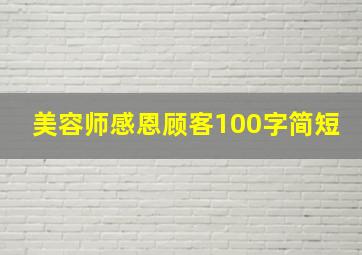 美容师感恩顾客100字简短